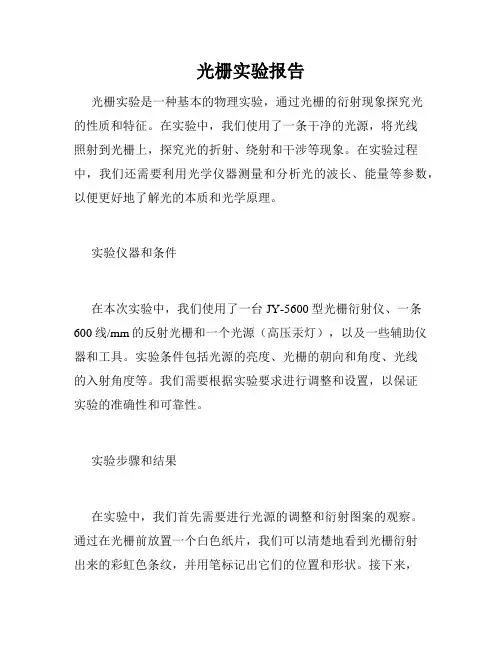 光栅实验报告

光栅实验是一种基本的物理实验，通过光栅的衍射现象探究光的性质和特征。在实验中，我们使用了一条干净的光源，将光线照射到光栅上，探究光的折射、绕射和干涉等现象。在实验过程中，我们还需要利用光学仪器测量和分析光的波长、能量等参数，以便更好地了解光的本质和光学原理。

实验仪器和条件

在本次实验中，我们使用了一台 JY-5600 型光栅衍射仪、一条 600 线/mm 的反射光栅和一个光源（高压汞灯），以及一些辅助仪器和工具。实验条件包括光源的亮度、光栅的朝向和角度、光线的入射角度等。我们需要根据实验要求进行调整和设置，以保证实验的准确性和可靠性。

实验步骤和结果

在实验中，我们首先需要进行光源的调整和衍射图案的观察。通过在光栅前放置一个白色纸片，我们可以清楚地看到光栅衍射出来的彩虹色条纹，并用笔标记出它们的位置和形状。接下来，